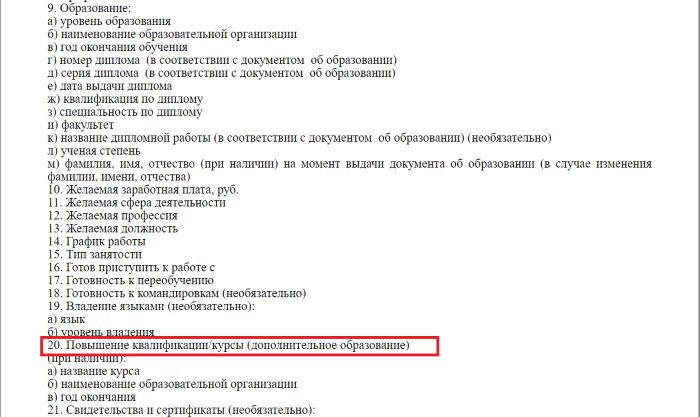 9. Образование:
а) уровень образования
б) наименование образовательной организации
в) год окончания обучения
г) номер диплома (в соответствии с документом об образовании)
д) серия диплома (в соответствии с документом об образовании)
е) дата выдачи диплома
ж) квалификация по диплому
з) специальность по диплому
и) факультет
к) название дипломной работы (в соответствии с документом об образовании) (необязательно)
л) ученая степень
м) фамилия, имя, отчество (при наличии) на момент выдачи документа об образовании (в случае изменения фамилии, имени, отчества)
10. Желаемая заработная плата, руб.
11. Желаемая сфера деятельности
12. Желаемая профессия
13. Желаемая должность
14. График работы
15. Тип занятости
16. Готов приступить к работе с
17. Готовность к переобучению
18. Готовность к командировкам (необязательно)
19. Владение языками (необязательно):
а) язык
б) уровень владения
20. Повышение квалификации/курсы (дополнительное образование) (при наличии):
а) название курса
б) наименование образовательной организации
в) год окончания
21. Свидетельства и сертификаты (необязательно):